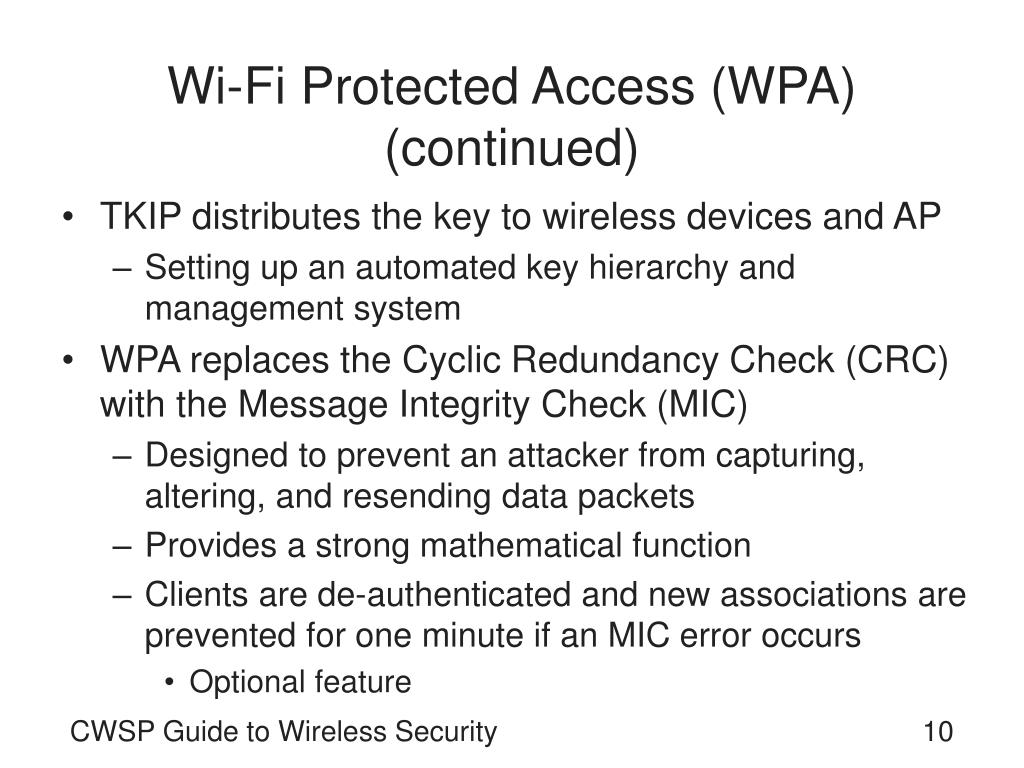 Wi-Fi Protected Access (WPA) (continued)

• TKIP distributes the key to wireless devices and AP
– Setting up an automated key hierarchy and management system
• WPA replaces the Cyclic Redundancy Check (CRC) with the Message Integrity Check (MIC)
– Designed to prevent an attacker from capturing, altering, and resending data packets
– Provides a strong mathematical function
– Clients are de-authenticated and new associations are prevented for one minute if an MIC error occurs
• Optional feature

CWSP Guide to Wireless Security

10